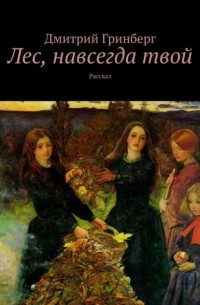 Дмитрий Гринберг
Лес, навсегда твой
Рассказ